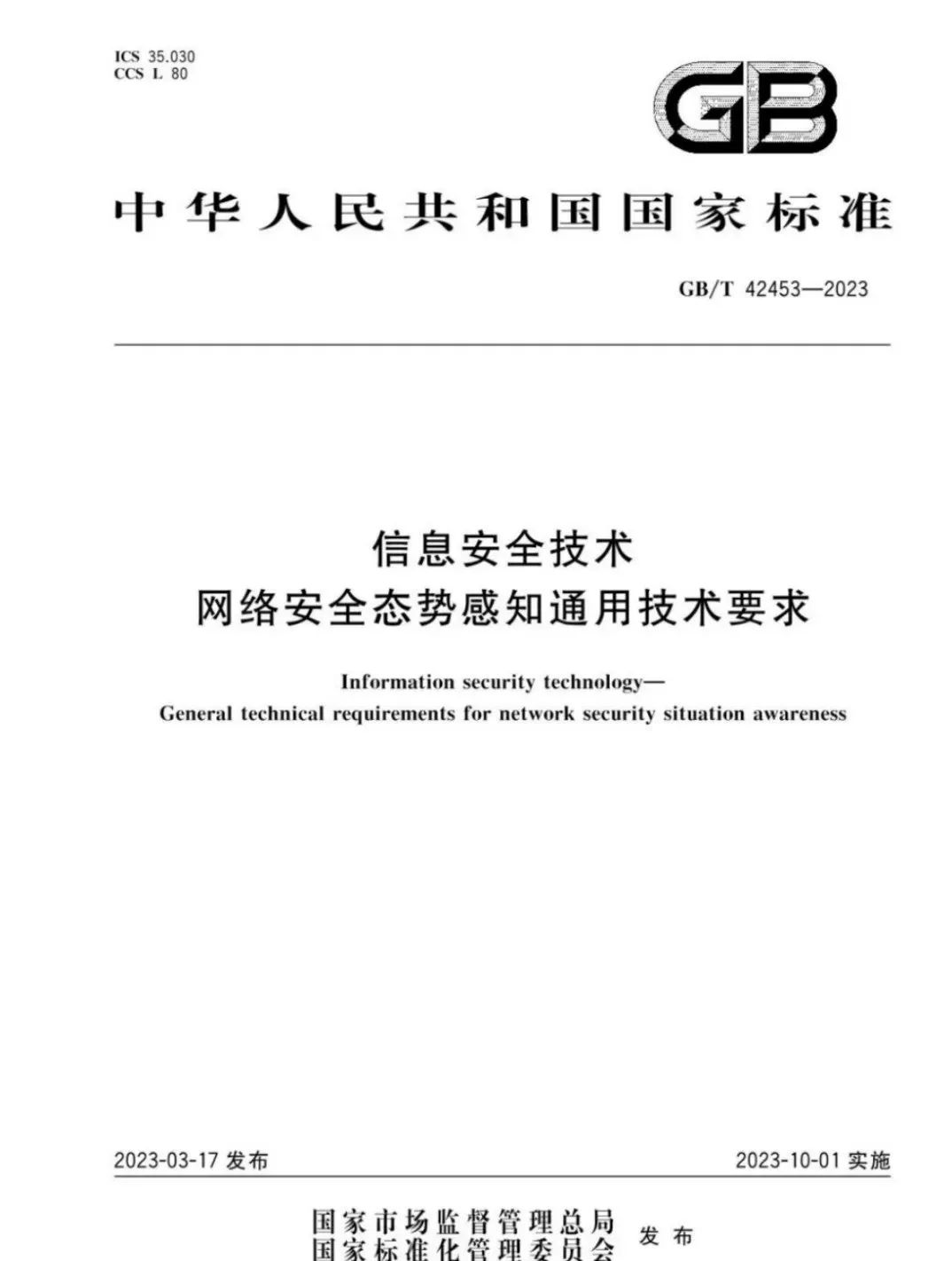 ICS 35.030
CCS L 80

GB

中华人民共和国国家标准

GB/T 42453—2023

信息安全技术
网络安全态势感知通用技术要求

Information security technology—
General technical requirements for network security situation awareness

2023-03-17 发布

2023-10-01 实施

国家市场监督管理总局
国家标准化管理委员会
发布